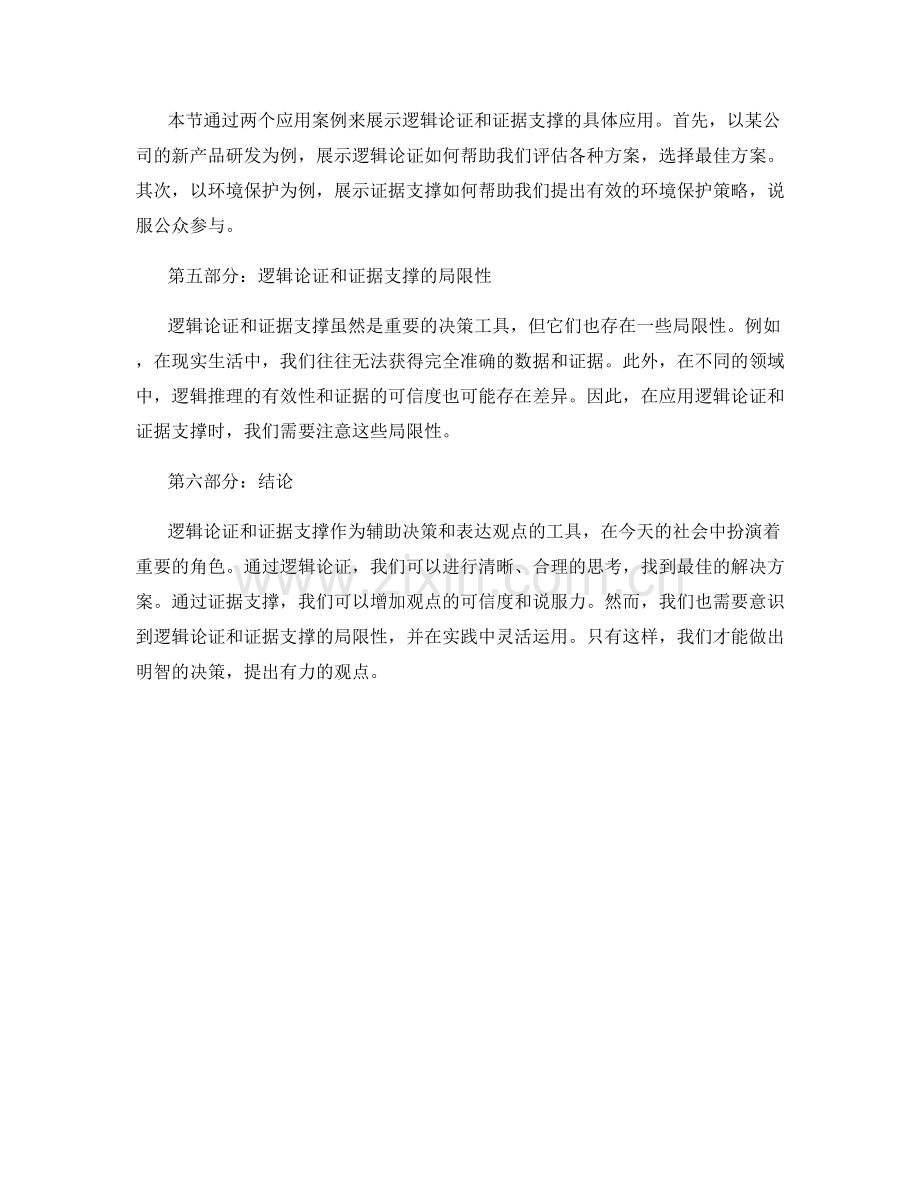 本节通过两个应用案例来展示逻辑论证和证据支撑的具体应用。首先，以某公司的新产品研发为例，展示逻辑论证如何帮助我们评估各种方案，选择最佳方案。其次，以环境保护为例，展示证据支撑如何帮助我们提出有效的环境保护策略，说服公众参与。

第五部分：逻辑论证和证据支撑的局限性

逻辑论证和证据支撑虽然是重要的决策工具，但它们也存在一些局限性。例如，在现实生活中，我们往往无法获得完全准确的数据和证据。此外，在不同的领域中，逻辑推理的有效性和证据的可信度也可能存在差异。因此，在应用逻辑论证和证据支撑时，我们需要注意这些局限性。

第六部分：结论

逻辑论证和证据支撑作为辅助决策和表达观点的工具，在今天的社会中扮演着重要的角色。通过逻辑论证，我们可以进行清晰、合理的思考，找到最佳的解决方案。通过证据支撑，我们可以增加观点的可信度和说服力。然而，我们也需要意识到逻辑论证和证据支撑的局限性，并在实践中灵活运用。只有这样，我们才能做出明智的决策，提出有力的观点。

www.zixin.com.cn